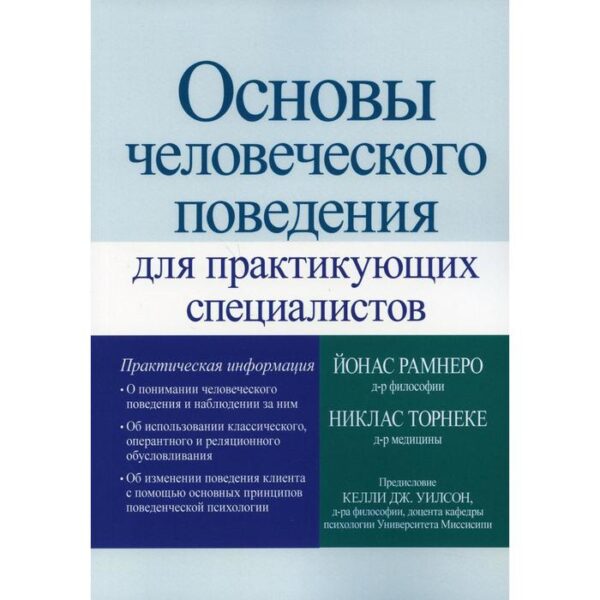 Основы человеческого поведения

для практикующих специалистов

Практическая информация

• О понимании человеческого поведения и наблюдении за ним

• Об использовании классического, оперантного и реляционного обусловливания

• Об изменении поведения клиента с помощью основных принципов поведенческой психологии

ЙОНАС РАМНЕРО
д-р философии

НИКЛАС ТОРНЕКЕ
д-р медицины

Предисловие
КЕЛЛИ ДЖ. УИЛСОН,
д-ра философии, доцента кафедры психологии Университета Миссисипи